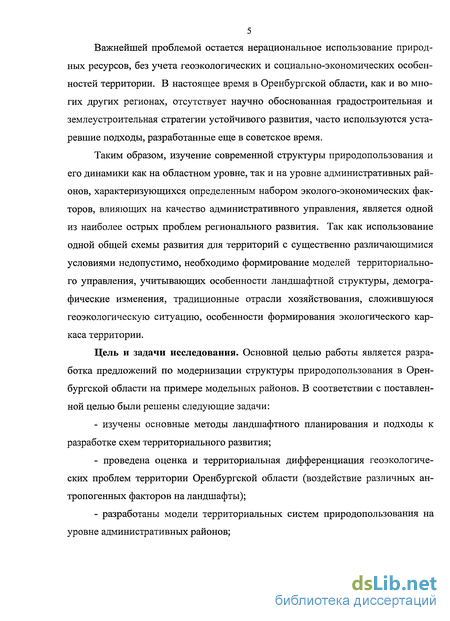 5

Важнейшей проблемой остается нерациональное использование природных ресурсов, без учета геоэкологических и социально-экономических особенностей территории. В настоящее время в Оренбургской области, как и во многих других регионах, отсутствует научно обоснованная градостроительная и землеустроительная стратегии устойчивого развития, часто используются устаревшие подходы, разработанные еще в советское время.

Таким образом, изучение современной структуры природопользования и его динамики как на областном уровне, так и на уровне административных районов, характеризующихся определенным набором эколого-экономических факторов, влияющих на качество административного управления, является одной из наиболее острых проблем регионального развития. Так как использование одной общей схемы развития для территорий с существенно различающимися условиями недопустимо, необходимо формирование моделей территориального управления, учитывающих особенности ландшафтной структуры, демографические изменения, традиционные отрасли хозяйствования, сложившуюся геоэкологическую ситуацию, особенности формирования экологического каркаса территории.

Цель и задачи исследования. Основной целью работы является разработка предложений по модернизации структуры природопользования в Оренбургской области на примере модельных районов. В соответствии с поставленной целью были решены следующие задачи:

- изучены основные методы ландшафтного планирования и подходы к разработке схем территориального развития;

- проведена оценка и территориальная дифференциация геоэкологических проблем территории Оренбургской области (воздействие различных антропогенных факторов на ландшафты);

- разработаны модели территориальных систем природопользования на уровне административных районов;

dsLib.net
библиотека диссертаций